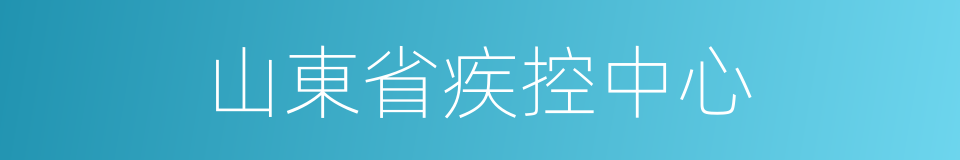 山東省疾控中心